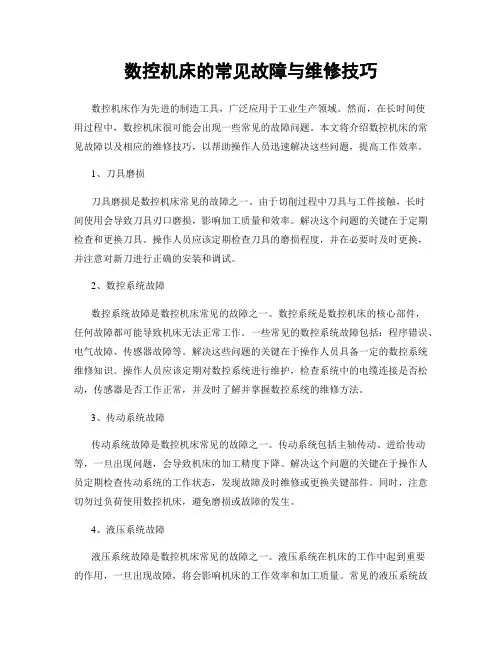 数控机床的常见故障与维修技巧

数控机床作为先进的制造工具，广泛应用于工业生产领域。然而，在长时间使用过程中，数控机床很可能会出现一些常见的故障问题。本文将介绍数控机床的常见故障以及相应的维修技巧，以帮助操作人员迅速解决这些问题，提高工作效率。

1、刀具磨损

刀具磨损是数控机床常见的故障之一。由于切削过程中刀具与工件接触，长时间使用会导致刀具刃口磨损，影响加工质量和效率。解决这个问题的关键在于定期检查和更换刀具。操作人员应该定期检查刀具的磨损程度，并在必要时及时更换，并注意对新刀进行正确的安装和调试。

2、数控系统故障

数控系统故障是数控机床常见的故障之一。数控系统是数控机床的核心部件，任何故障都可能导致机床无法正常工作。一些常见的数控系统故障包括：程序错误、电气故障、传感器故障等。解决这些问题的关键在于操作人员具备一定的数控系统维修知识。操作人员应该定期对数控系统进行维护，检查系统中的电缆连接是否松动，传感器是否工作正常，并及时了解并掌握数控系统的维修方法。

3、传动系统故障

传动系统故障是数控机床常见的故障之一。传动系统包括主轴传动、进给传动等，一旦出现问题，会导致机床的加工精度下降。解决这个问题的关键在于操作人员定期检查传动系统的工作状态，发现故障及时维修或更换关键部件。同时，注意切勿过负荷使用数控机床，避免磨损或故障的发生。

4、液压系统故障

液压系统故障是数控机床常见的故障之一。液压系统在机床的工作中起到重要的作用，一旦出现故障，将会影响机床的工作效率和加工质量。常见的液压系统故